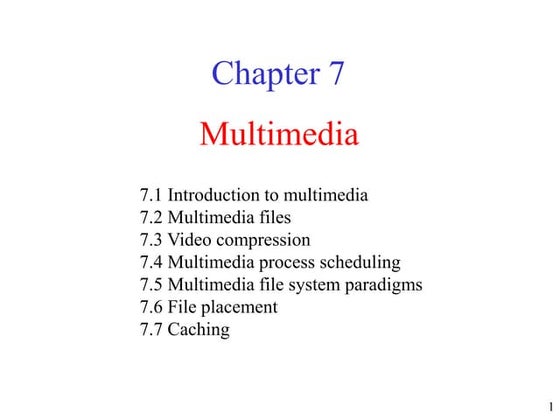 Chapter 7

Multimedia

7.1 Introduction to multimedia
7.2 Multimedia files
7.3 Video compression
7.4 Multimedia process scheduling
7.5 Multimedia file system paradigms
7.6 File placement
7.7 Caching

1